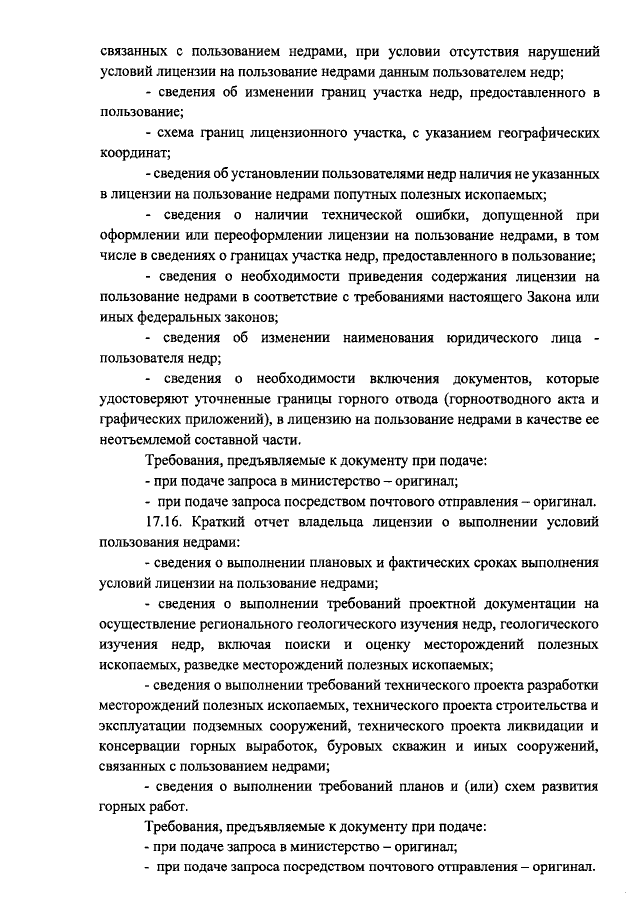 связанных с пользованием недрами, при условии отсутствия нарушений условий лицензии на пользование недрами данным пользователем недр;

- сведения об изменении границ участка недр, предоставленного в пользование;

- схема границ лицензионного участка, с указанием географических координат;

- сведения об установлении пользователями недр наличия не указанных в лицензии на пользование недрами попутных полезных ископаемых;

- сведения о наличии технической ошибки, допущенной при оформлении или переоформлении лицензии на пользование недрами, в том числе в сведениях о границах участка недр, предоставленного в пользование;

- сведения о необходимости приведения содержания лицензии на пользование недрами в соответствие с требованиями настоящего Закона или иных федеральных законов;

- сведения об изменении наименования юридического лица - пользователя недр;

- сведения о необходимости включения документов, которые удостоверяют уточненные границы горного отвода (горноотводного акта и графических приложений), в лицензию на пользование недрами в качестве ее неотъемлемой составной части.

Требования, предъявляемые к документу при подаче:

- при подаче запроса в министерство – оригинал;

- при подаче запроса посредством почтового отправления – оригинал.

17.16. Краткий отчет владельца лицензии о выполнении условий пользования недрами:

- сведения о выполнении плановых и фактических сроках выполнения условий лицензии на пользование недрами;

- сведения о выполнении требований проектной документации на осуществление регионального геологического изучения недр, геологического изучения недр, включая поиски и оценку месторождений полезных ископаемых, разведке месторождений полезных ископаемых;

- сведения о выполнении требований технического проекта разработки месторождений полезных ископаемых, технического проекта строительства и эксплуатации подземных сооружений, технического проекта ликвидации и консервации горных выработок, буровых скважин и иных сооружений, связанных с пользованием недрами;

- сведения о выполнении требований планов и (или) схем развития горных работ.

Требования, предъявляемые к документу при подаче:

- при подаче запроса в министерство – оригинал;

- при подаче запроса посредством почтового отправления – оригинал.